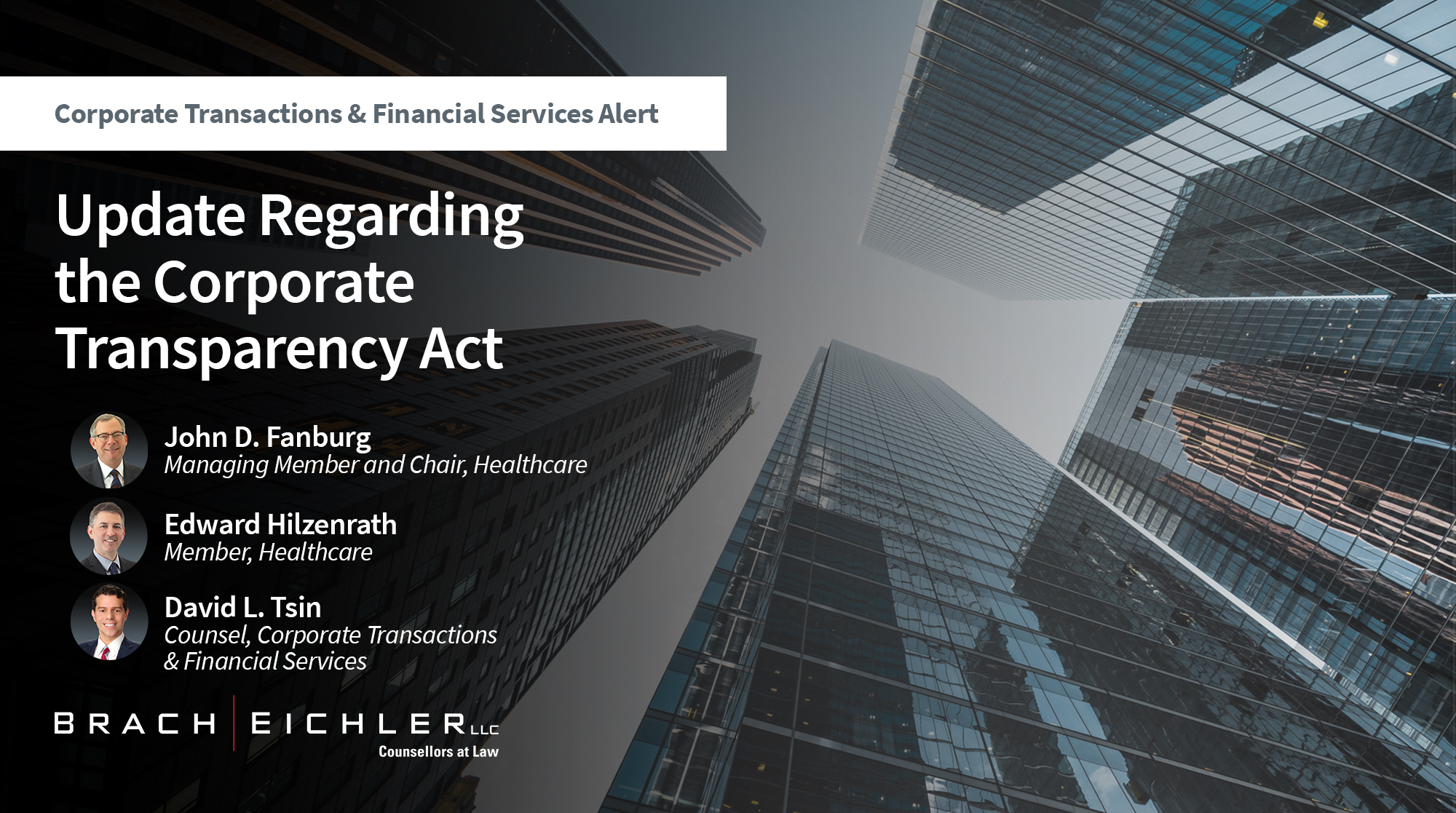 Corporate Transactions & Financial Services Alert

Update Regarding the Corporate Transparency Act

John D. Fanburg
Managing Member and Chair, Healthcare

Edward Hilzenrath
Member, Healthcare

David L. Tsin
Counsel, Corporate Transactions & Financial Services

BRACH EICHLER LLC
Counsellors at Law